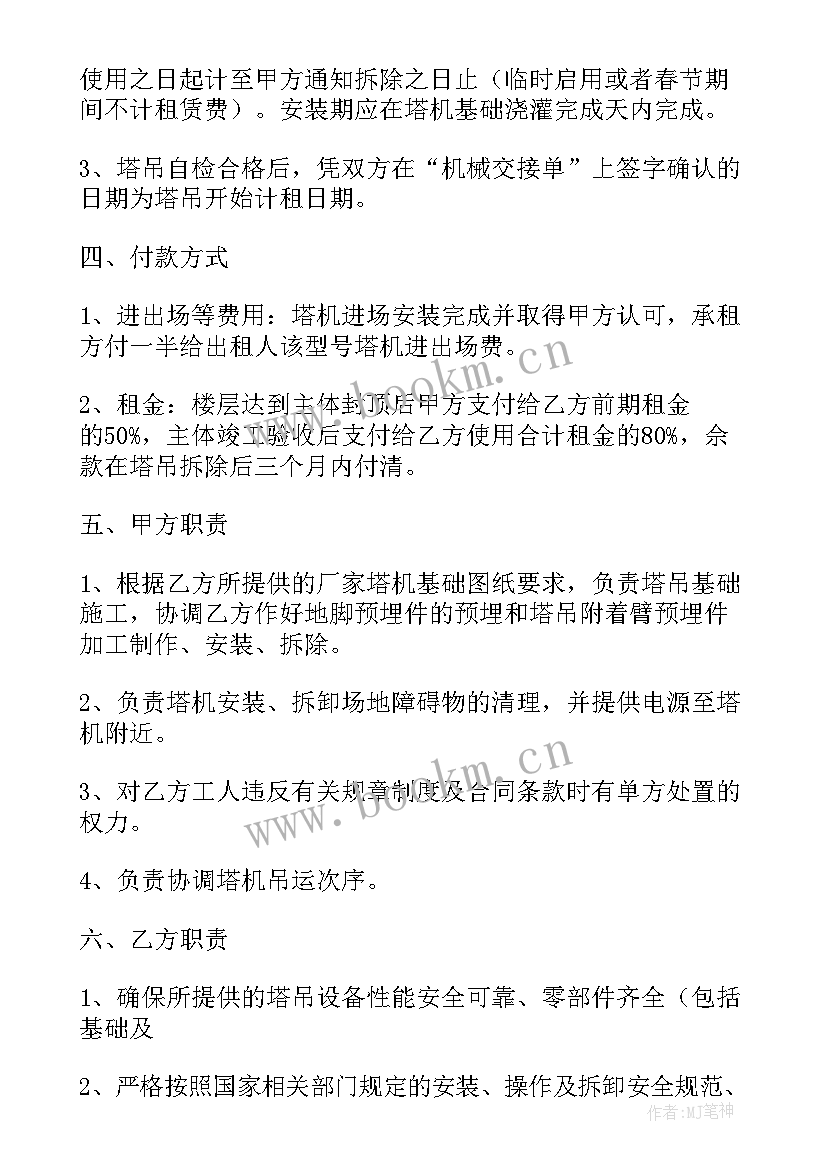 使用之日起计至甲方通知拆除之日止（临时启用或者春节期间不计租赁费）。安装期应在塔机基础浇灌完成天内完成。

3、塔吊自检合格后，凭双方在“机械交接单”上签字确认的日期为塔吊开始计租日期。

四、付款方式

1、进出场等费用：塔机进场安装完成并取得甲方认可，承租方付一半给出租人该型号塔机进出场费。

2、租金：楼层达到主体封顶后甲方支付给乙方前期租金的50%，主体竣工验收后支付给乙方使用合计租金的80%，余款在塔吊拆除后三个月内付清。

五、甲方职责

1、根据乙方所提供的厂家塔机基础图纸要求，负责塔吊基础施工，协调乙方作好地脚预埋件的预埋和塔吊附着臂预埋件加工制作、安装、拆除。

2、负责塔机安装、拆卸场地障碍物的清理，并提供电源至塔机附近。

3、对乙方工人违反有关规章制度及合同条款时有单方处置的权力。

4、负责协调塔机吊运次序。

六、乙方职责

1、确保所提供的塔吊设备性能安全可靠、零部件齐全（包括基础及

2、严格按照国家相关部门规定的安装、操作及拆卸安全规范、

www.bookm.cn

www.bookm.cn

作者：MJ笔神